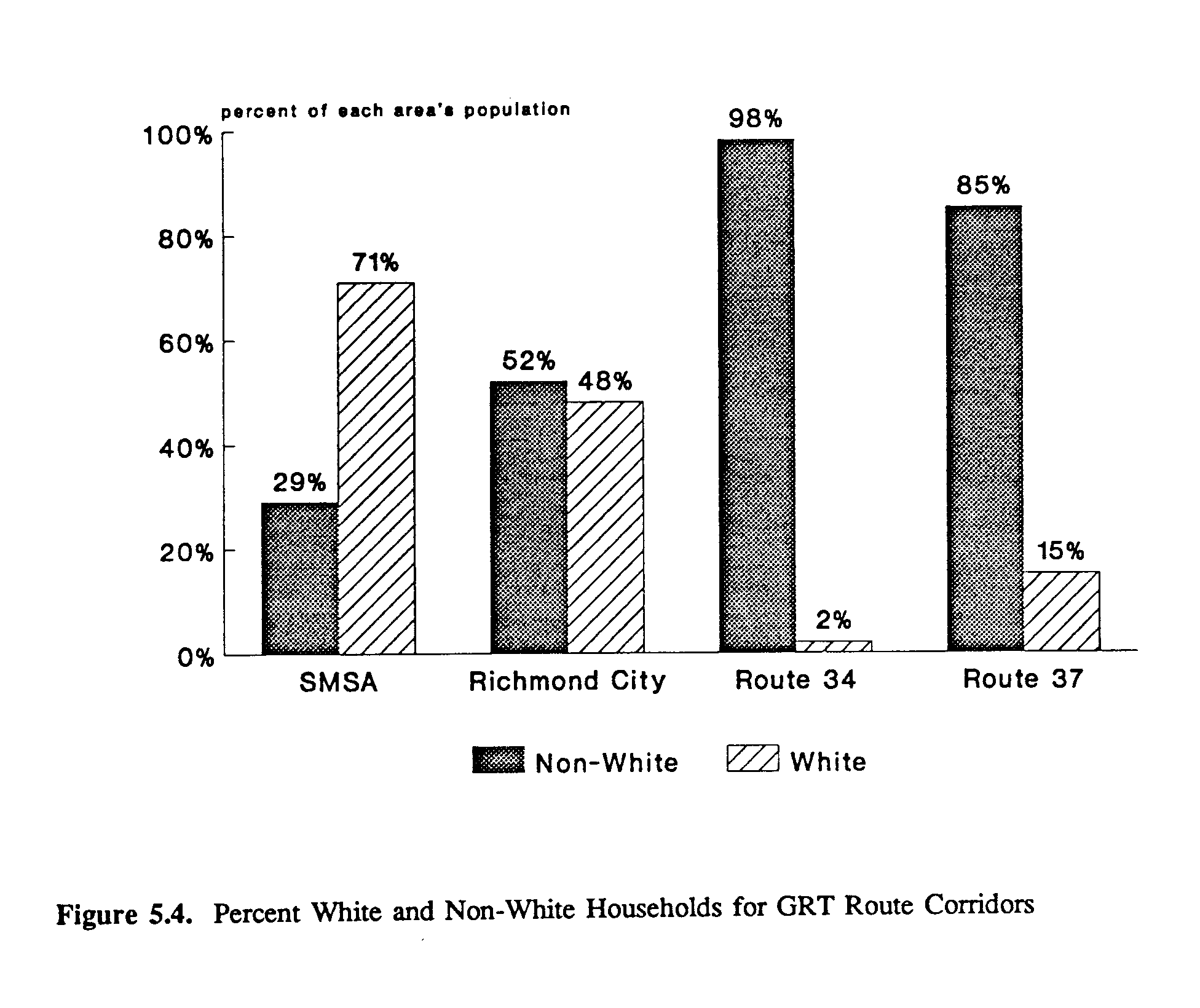 percent of each area's population

100%

80%

60%

40%

20%

0%

29%
71%
52%
48%
98%
2%
85%
15%

SMSA
Richmond City
Route 34
Route 37

Non-White
White

Figure 5.4. Percent White and Non-White Households for GRT Route Corridors